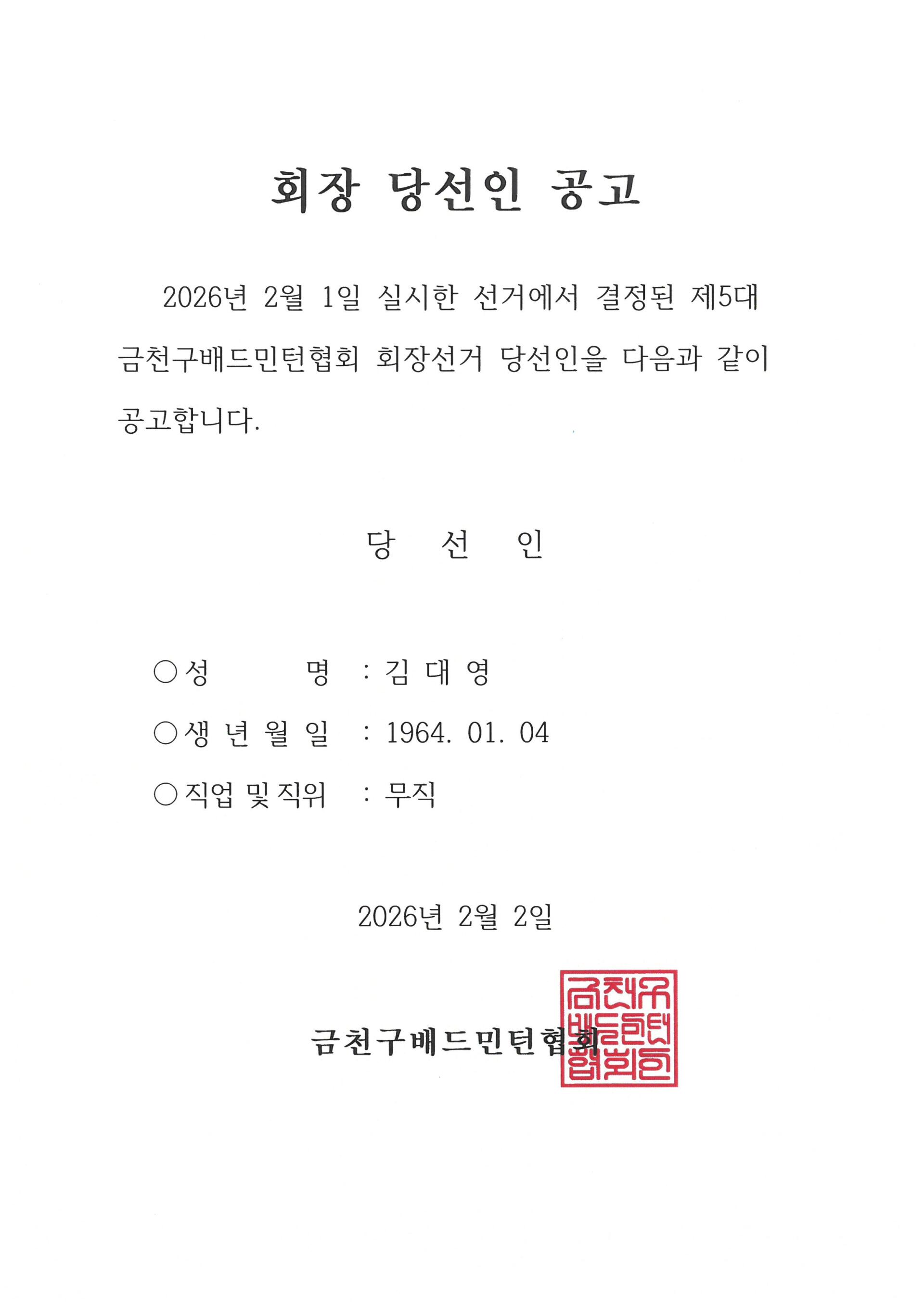 회장 당선인 공고

2026년 2월 1일 실시한 선거에서 결정된 제5대 금천구배드민턴협회 회장선거 당선인을 다음과 같이 공고합니다.

당 선 인

○ 성 명 : 김 대 영

○ 생 년 월 일 : 1964. 01. 04

○ 직업 및 직위 : 무직

2026년 2월 2일

금천구배드민턴협회

금천구배드민턴협회인